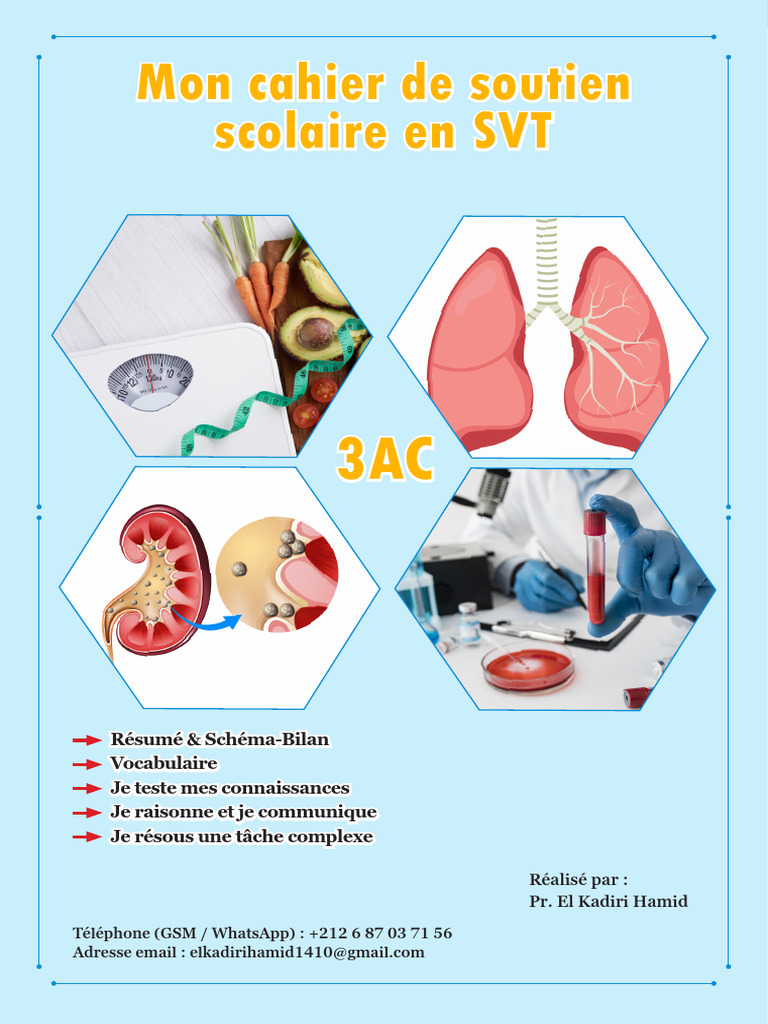 Mon cahier de soutien scolaire en SVT

3AC

Résumé & Schéma-Bilan
Vocabulaire
Je teste mes connaissances
Je raisonne et je communique
Je résous une tâche complexe

Réalisé par :
Pr. El Kadiri Hamid

Téléphone (GSM / WhatsApp) : +212 6 87 03 71 56
Adresse email : elkadirihamid1410@gmail.com